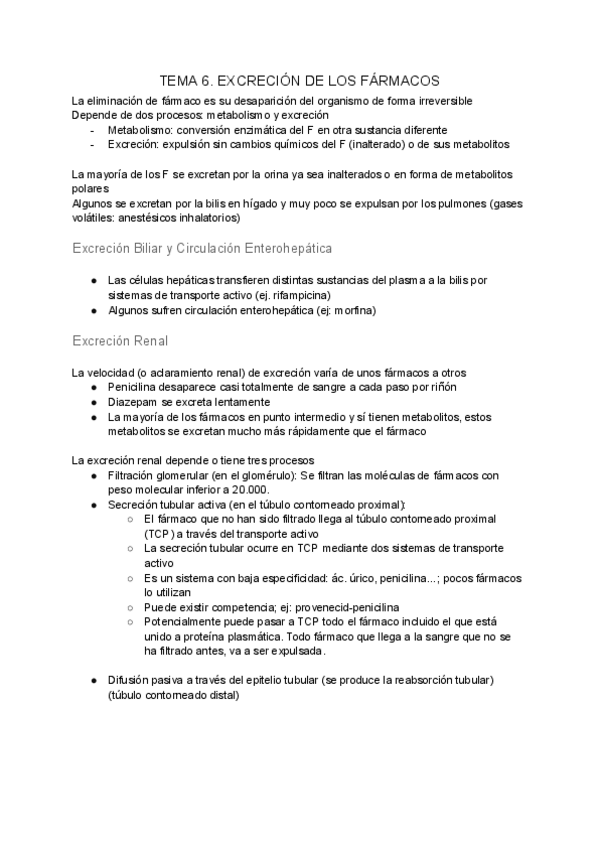 TEMA 6. EXCRECIÓN DE LOS FÁRMACOS

La eliminación de fármaco es su desaparición del organismo de forma irreversible
Depende de dos procesos: metabolismo y excreción
- Metabolismo: conversión enzimática del F en otra sustancia diferente
- Excreción: expulsión sin cambios químicos del F (inalterado) o de sus metabolitos

La mayoría de los F se excretan por la orina ya sea inalterados o en forma de metabolitos polares
Algunos se excretan por la bilis en hígado y muy poco se expulsan por los pulmones (gases volátiles: anestésicos inhalatorios)

Excreción Biliar y Circulación Enterohepática

● Las células hepáticas transfieren distintas sustancias del plasma a la bilis por sistemas de transporte activo (ej. rifampicina)
● Algunos sufren circulación enterohepática (ej: morfina)

Excreción Renal

La velocidad (o aclaramiento renal) de excreción varía de unos fármacos a otros
● Penicilina desaparece casi totalmente de sangre a cada paso por riñón
● Diazepam se excreta lentamente
● La mayoría de los fármacos en punto intermedio y sí tienen metabolitos, estos metabolitos se excretan mucho más rápidamente que el fármaco

La excreción renal depende o tiene tres procesos
● Filtración glomerular (en el glomérulo): Se filtran las moléculas de fármacos con peso molecular inferior a 20.000.
● Secreción tubular activa (en el túbulo contorneado proximal):
○ El fármaco que no han sido filtrado llega al túbulo contorneado proximal (TCP) a través del transporte activo
○ La secreción tubular ocurre en TCP mediante dos sistemas de transporte activo
○ Es un sistema con baja especificidad: ác. úrico, penicilina...; pocos fármacos lo utilizan
○ Puede existir competencia; ej: provenecid-penicilina
○ Potencialmente puede pasar a TCP todo el fármaco incluido el que está unido a proteína plasmática. Todo fármaco que llega a la sangre que no se ha filtrado antes, va a ser expulsada.

● Difusión pasiva a través del epitelio tubular (se produce la reabsorción tubular) (túbulo contorneado distal)